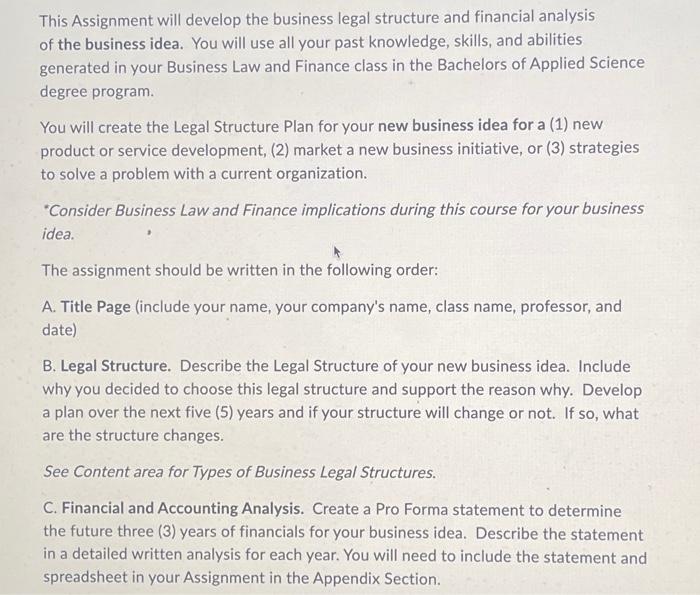 This Assignment will develop the business legal structure and financial analysis of the business idea. You will use all your past knowledge, skills, and abilities generated in your Business Law and Finance class in the Bachelors of Applied Science degree program.

You will create the Legal Structure Plan for your new business idea for a (1) new product or service development, (2) market a new business initiative, or (3) strategies to solve a problem with a current organization.

*Consider Business Law and Finance implications during this course for your business idea.

The assignment should be written in the following order:

A. Title Page (include your name, your company's name, class name, professor, and date)

B. Legal Structure. Describe the Legal Structure of your new business idea. Include why you decided to choose this legal structure and support the reason why. Develop a plan over the next five (5) years and if your structure will change or not. If so, what are the structure changes.

See Content area for Types of Business Legal Structures.

C. Financial and Accounting Analysis. Create a Pro Forma statement to determine the future three (3) years of financials for your business idea. Describe the statement in a detailed written analysis for each year. You will need to include the statement and spreadsheet in your Assignment in the Appendix Section.